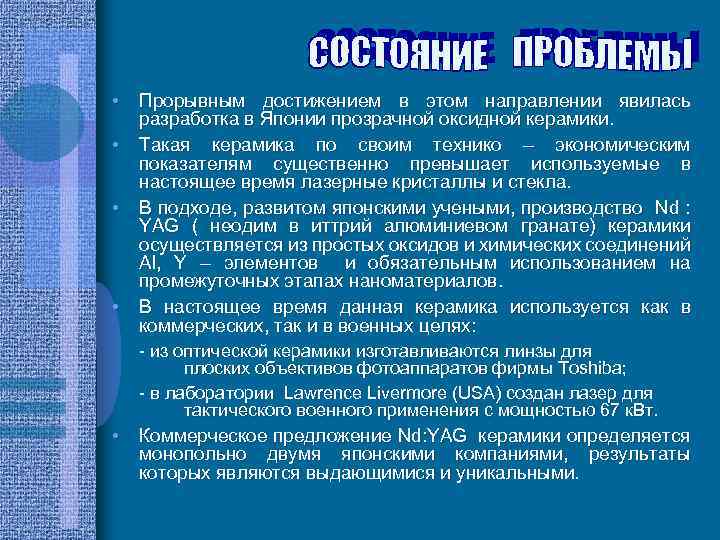 СОСТОЯНИЕ ПРОБЛЕМЫ

• Прорывным достижением в этом направлении явилась разработка в Японии прозрачной оксидной керамики.

• Такая керамика по своим технико – экономическим показателям существенно превышает используемые в настоящее время лазерные кристаллы и стекла.

• В подходе, развитом японскими учеными, производство Nd : YAG ( неодим в иттрий алюминиевом гранате) керамики осуществляется из простых оксидов и химических соединений Al, Y – элементов и обязательным использованием на промежуточных этапах наноматериалов.

• В настоящее время данная керамика используется как в коммерческих, так и в военных целях:

- из оптической керамики изготавливаются линзы для плоских объективов фотоаппаратов фирмы Toshiba;

- в лаборатории Lawrence Livermore (USA) создан лазер для тактического военного применения с мощностью 67 кВт.

• Коммерческое предложение Nd:YAG керамики определяется монопольно двумя японскими компаниями, результаты которых являются выдающимися и уникальными.